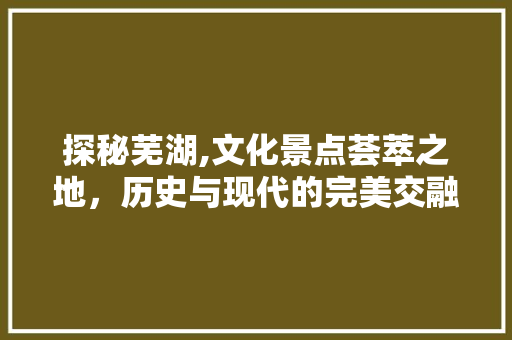 探秘芜湖,文化景点荟萃之地，历史与现代的完美交融